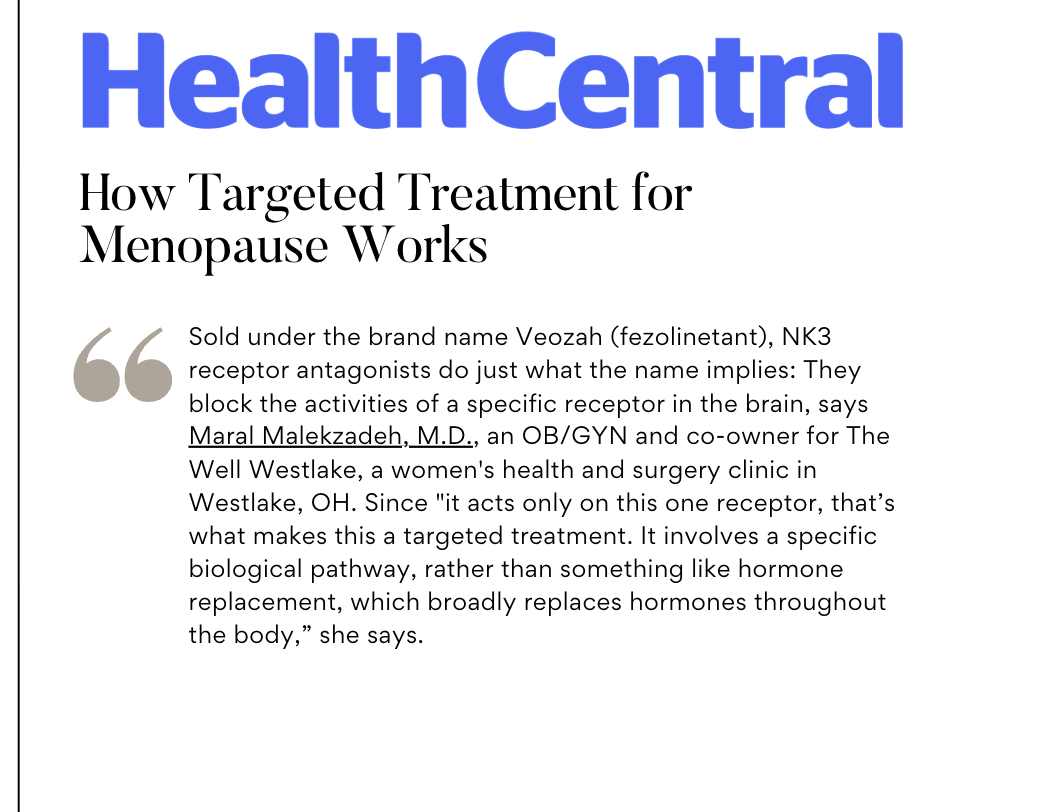 HealthCentral

How Targeted Treatment for Menopause Works

Sold under the brand name Veozah (fezolinetant), NK3 receptor antagonists do just what the name implies: They block the activities of a specific receptor in the brain, says Maral Malekzadeh, M.D., an OB/GYN and co-owner for The Well Westlake, a women's health and surgery clinic in Westlake, OH. Since "it acts only on this one receptor, that's what makes this a targeted treatment. It involves a specific biological pathway, rather than something like hormone replacement, which broadly replaces hormones throughout the body," she says.